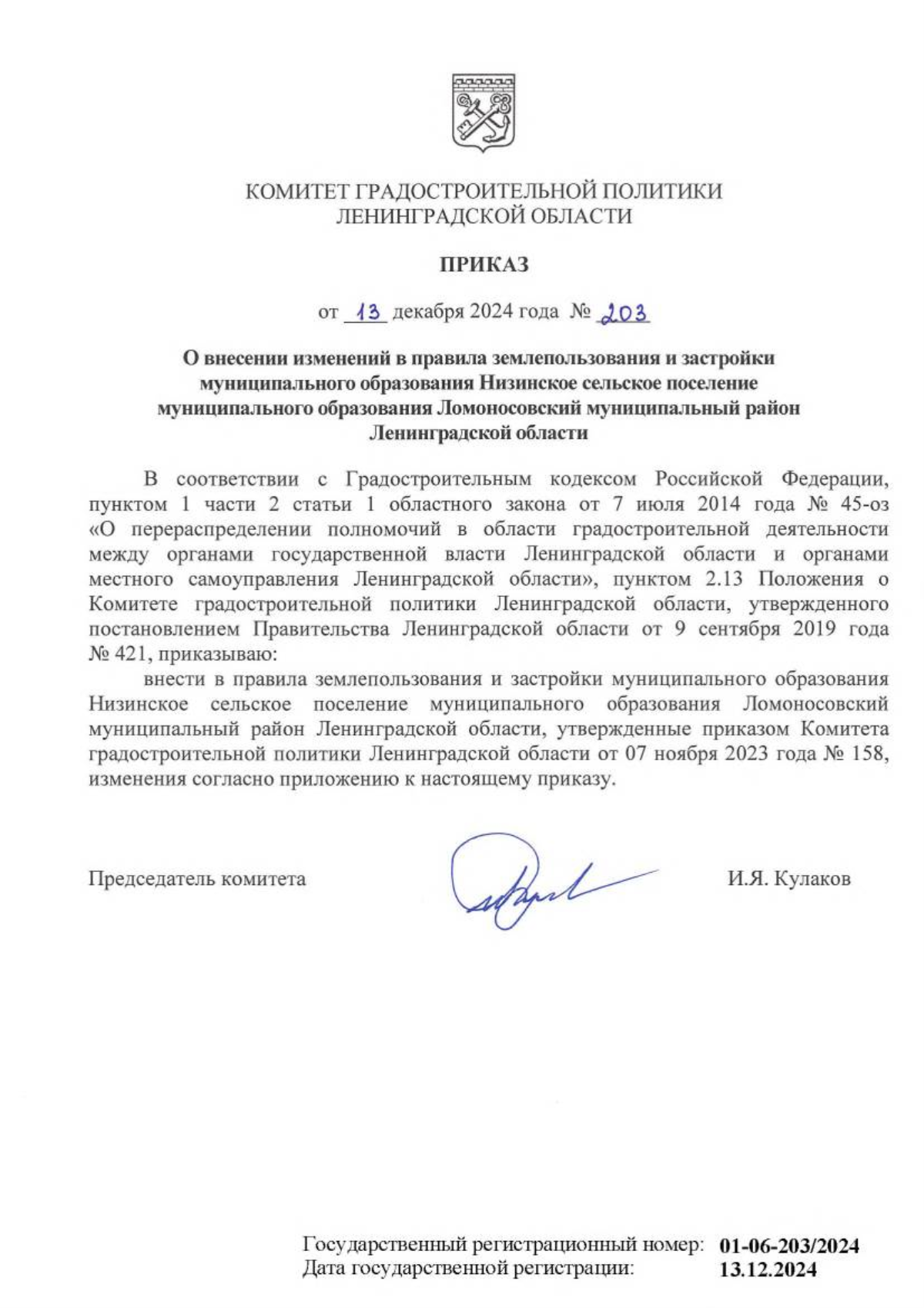 КОМИТЕТ ГРАДОСТРОИТЕЛЬНОЙ ПОЛИТИКИ
ЛЕНИНГРАДСКОЙ ОБЛАСТИ

ПРИКАЗ

от 13 декабря 2024 года № 203

О внесении изменений в правила землепользования и застройки муниципального образования Низинское сельское поселение муниципального образования Ломоносовский муниципальный район Ленинградской области

В соответствии с Градостроительным кодексом Российской Федерации, пунктом 1 части 2 статьи 1 областного закона от 7 июля 2014 года № 45-оз «О перераспределении полномочий в области градостроительной деятельности между органами государственной власти Ленинградской области и органами местного самоуправления Ленинградской области», пунктом 2.13 Положения о Комитете градостроительной политики Ленинградской области, утвержденного постановлением Правительства Ленинградской области от 9 сентября 2019 года № 421, приказываю:

внести в правила землепользования и застройки муниципального образования Низинское сельское поселение муниципального образования Ломоносовский муниципальный район Ленинградской области, утвержденные приказом Комитета градостроительной политики Ленинградской области от 07 ноября 2023 года № 158, изменения согласно приложению к настоящему приказу.

Председатель комитета И.Я. Кулаков

Государственный регистрационный номер: 01-06-203/2024
Дата государственной регистрации: 13.12.2024